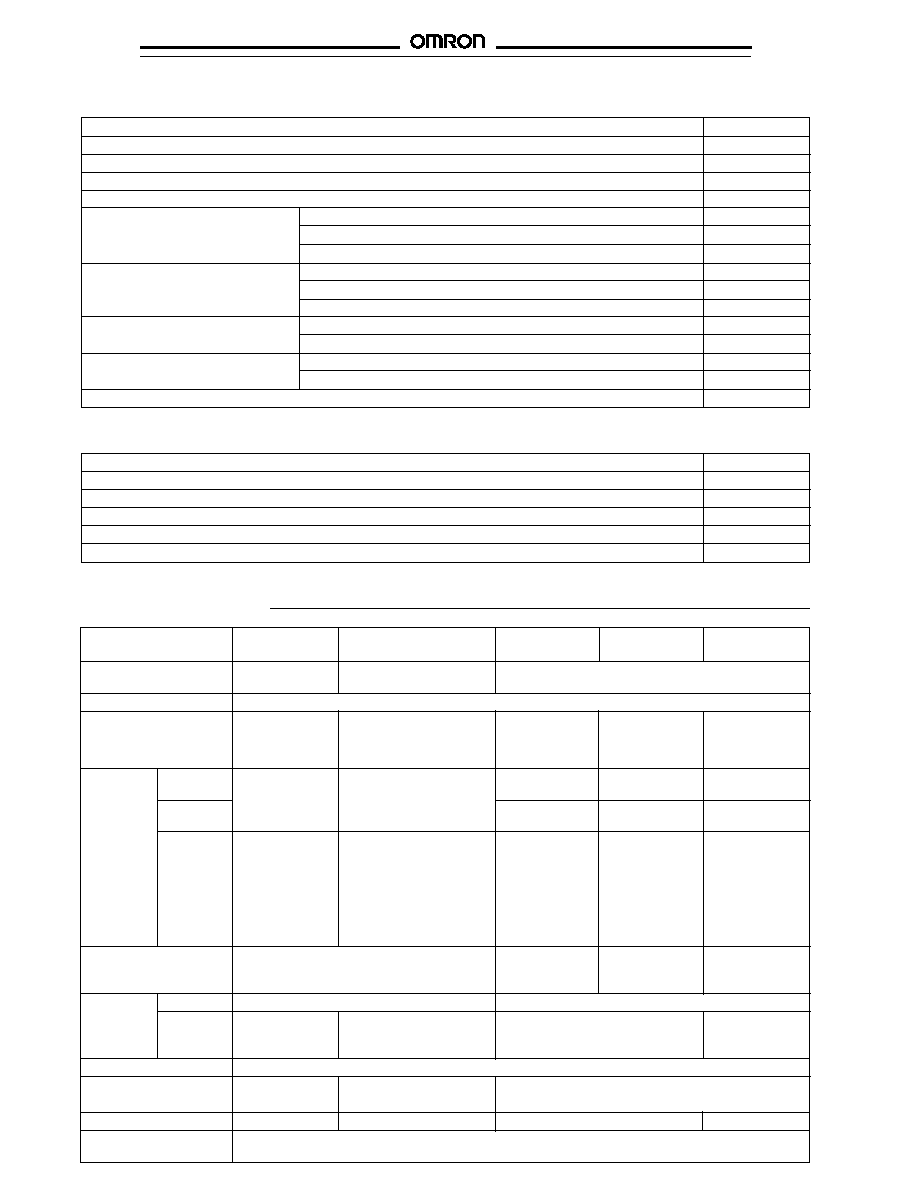 OMRON